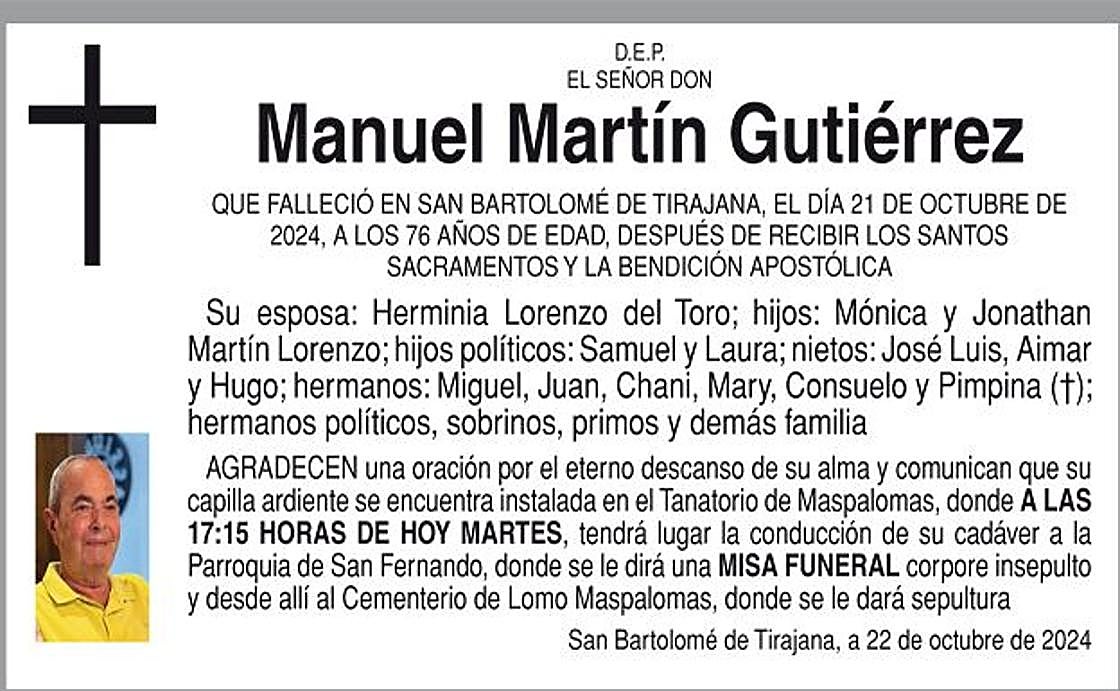 D.E.P.
EL SEÑOR DON

Manuel Martín Gutiérrez

QUE FALLECIÓ EN SAN BARTOLOMÉ DE TIRAJANA, EL DÍA 21 DE OCTUBRE DE 2024, A LOS 76 AÑOS DE EDAD, DESPUÉS DE RECIBIR LOS SANTOS SACRAMENTOS Y LA BENDICIÓN APOSTÓLICA

Su esposa: Herminia Lorenzo del Toro; hijos: Mónica y Jonathan Martín Lorenzo; hijos políticos: Samuel y Laura; nietos: José Luis, Aimar y Hugo; hermanos: Miguel, Juan, Chani, Mary, Consuelo y Pimpina (†); hermanos políticos, sobrinos, primos y demás familia

AGRADECEN una oración por el eterno descanso de su alma y comunican que su capilla ardiente se encuentra instalada en el Tanatorio de Maspalomas, donde A LAS 17:15 HORAS DE HOY MARTES, tendrá lugar la conducción de su cadáver a la Parroquia de San Fernando, donde se le dirá una MISA FUNERAL corpore insepulto y desde allí al Cementerio de Lomo Maspalomas, donde se le dará sepultura

San Bartolomé de Tirajana, a 22 de octubre de 2024